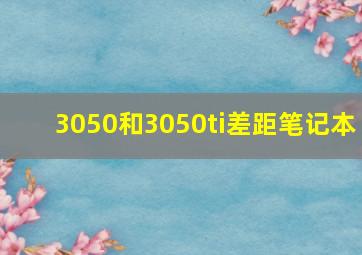 3050和3050ti差距笔记本